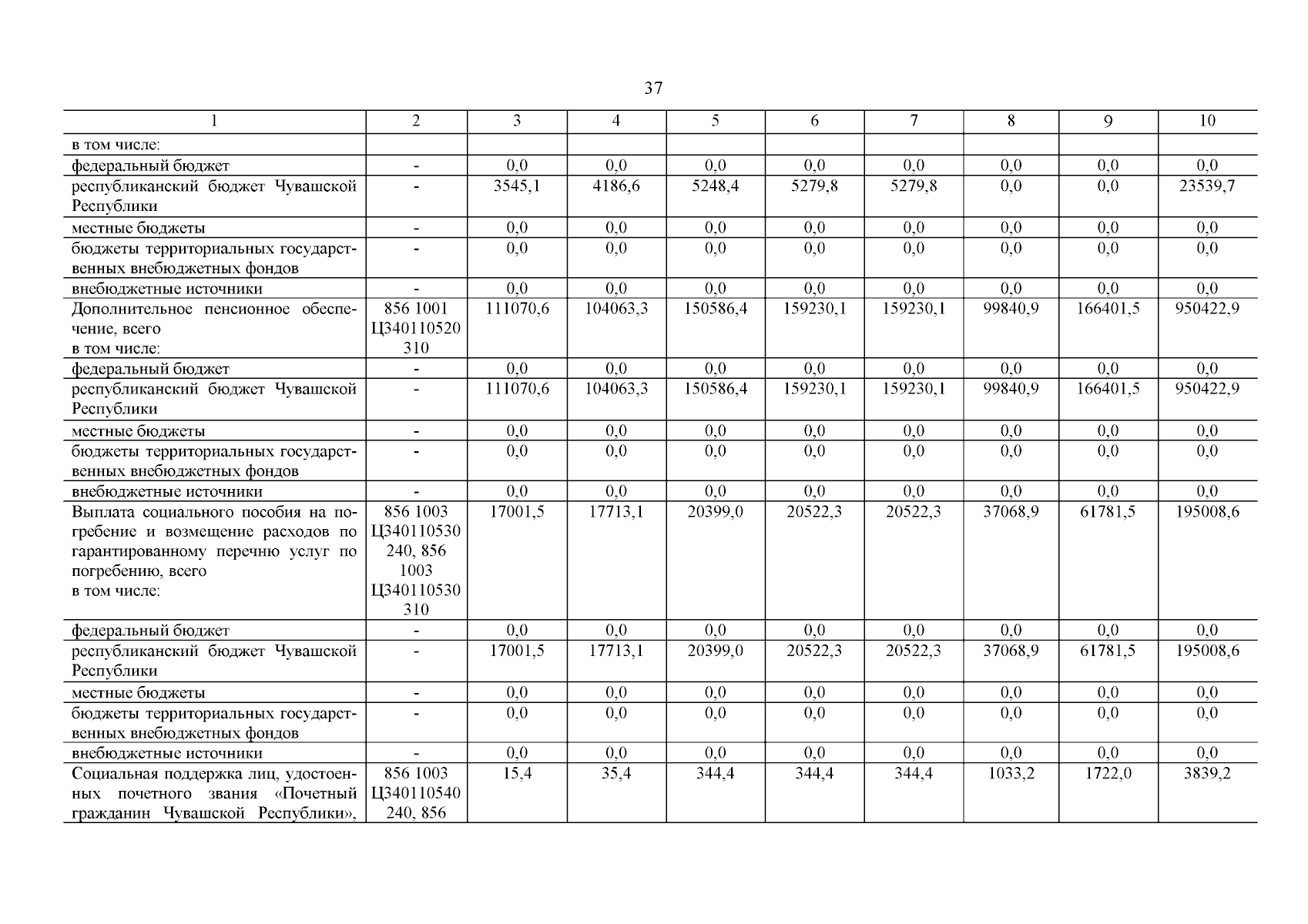 37

| 1 | 2 | 3 | 4 | 5 | 6 | 7 | 8 | 9 | 10 |
|---|---|---|---|---|---|---|---|---|---|
| в том числе: | | | | | | | | | |
| федеральный бюджет | - | 0,0 | 0,0 | 0,0 | 0,0 | 0,0 | 0,0 | 0,0 | 0,0 |
| республиканский бюджет Чувашской Республики | - | 3545,1 | 4186,6 | 5248,4 | 5279,8 | 5279,8 | 0,0 | 0,0 | 23539,7 |
| местные бюджеты | - | 0,0 | 0,0 | 0,0 | 0,0 | 0,0 | 0,0 | 0,0 | 0,0 |
| бюджеты территориальных государственных внебюджетных фондов | - | 0,0 | 0,0 | 0,0 | 0,0 | 0,0 | 0,0 | 0,0 | 0,0 |
| внебюджетные источники | - | 0,0 | 0,0 | 0,0 | 0,0 | 0,0 | 0,0 | 0,0 | 0,0 |
| Дополнительное пенсионное обеспечение, всего в том числе: | 856 1001 Ц340110520 310 | 111070,6 | 104063,3 | 150586,4 | 159230,1 | 159230,1 | 99840,9 | 166401,5 | 950422,9 |
| федеральный бюджет | - | 0,0 | 0,0 | 0,0 | 0,0 | 0,0 | 0,0 | 0,0 | 0,0 |
| республиканский бюджет Чувашской Республики | - | 111070,6 | 104063,3 | 150586,4 | 159230,1 | 159230,1 | 99840,9 | 166401,5 | 950422,9 |
| местные бюджеты | - | 0,0 | 0,0 | 0,0 | 0,0 | 0,0 | 0,0 | 0,0 | 0,0 |
| бюджеты территориальных государственных внебюджетных фондов | - | 0,0 | 0,0 | 0,0 | 0,0 | 0,0 | 0,0 | 0,0 | 0,0 |
| внебюджетные источники | - | 0,0 | 0,0 | 0,0 | 0,0 | 0,0 | 0,0 | 0,0 | 0,0 |
| Выплата социального пособия на погребение и возмещение расходов по гарантированному перечню услуг по погребению, всего в том числе: | 856 1003 Ц340110530 240, 856 1003 Ц340110530 310 | 17001,5 | 17713,1 | 20399,0 | 20522,3 | 20522,3 | 37068,9 | 61781,5 | 195008,6 |
| федеральный бюджет | - | 0,0 | 0,0 | 0,0 | 0,0 | 0,0 | 0,0 | 0,0 | 0,0 |
| республиканский бюджет Чувашской Республики | - | 17001,5 | 17713,1 | 20399,0 | 20522,3 | 20522,3 | 37068,9 | 61781,5 | 195008,6 |
| местные бюджеты | - | 0,0 | 0,0 | 0,0 | 0,0 | 0,0 | 0,0 | 0,0 | 0,0 |
| бюджеты территориальных государственных внебюджетных фондов | - | 0,0 | 0,0 | 0,0 | 0,0 | 0,0 | 0,0 | 0,0 | 0,0 |
| внебюджетные источники | - | 0,0 | 0,0 | 0,0 | 0,0 | 0,0 | 0,0 | 0,0 | 0,0 |
| Социальная поддержка лиц, удостоенных почетного звания «Почетный гражданин Чувашской Республики», | 856 1003 Ц340110540 240, 856 | 15,4 | 35,4 | 344,4 | 344,4 | 344,4 | 1033,2 | 1722,0 | 3839,2 |